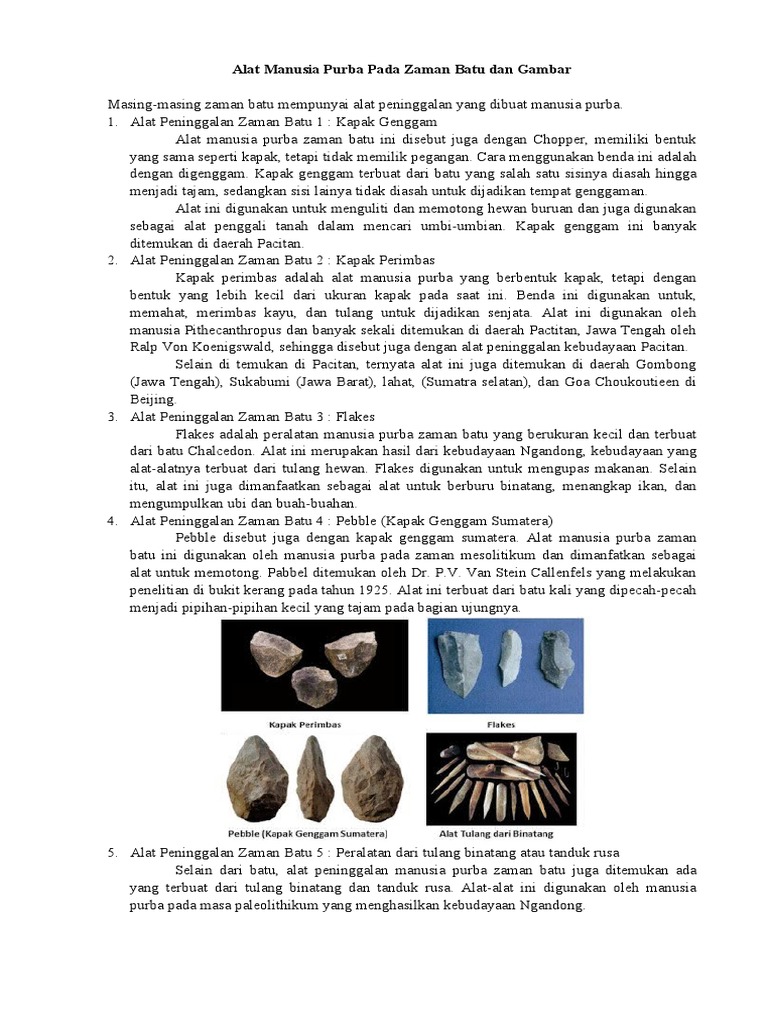 Alat Manusia Purba Pada Zaman Batu dan Gambar

Masing-masing zaman batu mempunyai alat peninggalan yang dibuat manusia purba.

1. Alat Peninggalan Zaman Batu 1 : Kapak Genggam

Alat manusia purba zaman batu ini disebut juga dengan Chopper, memiliki bentuk yang sama seperti kapak, tetapi tidak memilik pegangan. Cara menggunakan benda ini adalah dengan digenggam. Kapak genggam terbuat dari batu yang salah satu sisinya diasah hingga menjadi tajam, sedangkan sisi lainya tidak diasah untuk dijadikan tempat genggaman.

Alat ini digunakan untuk menguliti dan memotong hewan buruan dan juga digunakan sebagai alat penggali tanah dalam mencari umbi-umbian. Kapak genggam ini banyak ditemukan di daerah Pacitan.

2. Alat Peninggalan Zaman Batu 2 : Kapak Perimbas

Kapak perimbas adalah alat manusia purba yang berbentuk kapak, tetapi dengan bentuk yang lebih kecil dari ukuran kapak pada saat ini. Benda ini digunakan untuk, memahat, merimbas kayu, dan tulang untuk dijadikan senjata. Alat ini digunakan oleh manusia Pithecanthropus dan banyak sekali ditemukan di daerah Pactitan, Jawa Tengah oleh Ralp Von Koenigswald, sehingga disebut juga dengan alat peninggalan kebudayaan Pacitan.

Selain di temukan di Pacitan, ternyata alat ini juga ditemukan di daerah Gombong (Jawa Tengah), Sukabumi (Jawa Barat), lahat, (Sumatra selatan), dan Goa Choukoutieen di Beijing.

3. Alat Peninggalan Zaman Batu 3 : Flakes

Flakes adalah peralatan manusia purba zaman batu yang berukuran kecil dan terbuat dari batu Chalcedon. Alat ini merupakan hasil dari kebudayaan Ngandong, kebudayaan yang alat-alatnya terbuat dari tulang hewan. Flakes digunakan untuk mengupas makanan. Selain itu, alat ini juga dimanfaatkan sebagai alat untuk berburu binatang, menangkap ikan, dan mengumpulkan ubi dan buah-buahan.

4. Alat Peninggalan Zaman Batu 4 : Pebble (Kapak Genggam Sumatera)

Pebble disebut juga dengan kapak genggam sumatera. Alat manusia purba zaman batu ini digunakan oleh manusia purba pada zaman mesolitikum dan dimanfatkan sebagai alat untuk memotong. Pabbel ditemukan oleh Dr. P.V. Van Stein Callenfels yang melakukan penelitian di bukit kerang pada tahun 1925. Alat ini terbuat dari batu kali yang dipecah-pecah menjadi pipihan-pipihan kecil yang tajam pada bagian ujungnya.

Kapak Perimbas
Flakes
Pebble (Kapak Genggam Sumatera)
Alat Tulang dari Binatang

5. Alat Peninggalan Zaman Batu 5 : Peralatan dari tulang binatang atau tanduk rusa

Selain dari batu, alat peninggalan manusia purba zaman batu juga ditemukan ada yang terbuat dari tulang binatang dan tanduk rusa. Alat-alat ini digunakan oleh manusia purba pada masa paleolithikum yang menghasilkan kebudayaan Ngandong.